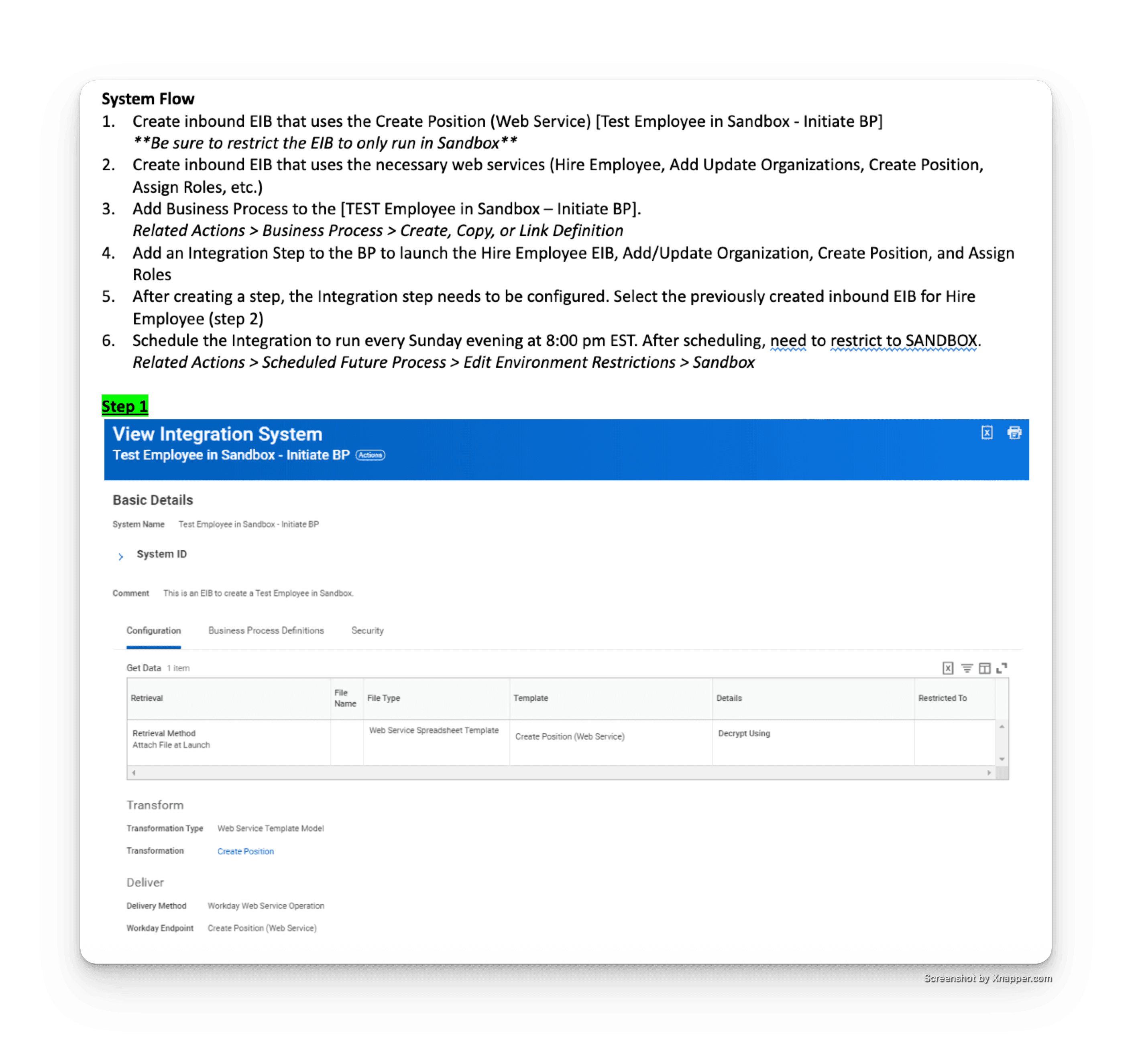 System Flow

1. Create inbound EIB that uses the Create Position (Web Service) [Test Employee in Sandbox - Initiate BP]
**Be sure to restrict the EIB to only run in Sandbox**
2. Create inbound EIB that uses the necessary web services (Hire Employee, Add Update Organizations, Create Position, Assign Roles, etc.)
3. Add Business Process to the [TEST Employee in Sandbox – Initiate BP].
Related Actions > Business Process > Create, Copy, or Link Definition
4. Add an Integration Step to the BP to launch the Hire Employee EIB, Add/Update Organization, Create Position, and Assign Roles
5. After creating a step, the Integration step needs to be configured. Select the previously created inbound EIB for Hire Employee (step 2)
6. Schedule the Integration to run every Sunday evening at 8:00 pm EST. After scheduling, need to restrict to SANDBOX.
Related Actions > Scheduled Future Process > Edit Environment Restrictions > Sandbox

Step 1

View Integration System
Test Employee in Sandbox - Initiate BP Actions

Basic Details

System Name Test Employee in Sandbox - Initiate BP

System ID

Comment This is an EIB to create a Test Employee in Sandbox.

Configuration Business Process Definitions Security

Get Data 1 item

| Retrieval | File Name | File Type | Template | Details | Restricted To |
|---|---|---|---|---|---|
| Retrieval Method Attach File at Launch | | Web Service Spreadsheet Template | Create Position (Web Service) | Decrypt Using | |

Transform

Transformation Type Web Service Template Model

Transformation Create Position

Deliver

Delivery Method Workday Web Service Operation

Workday Endpoint Create Position (Web Service)

Screenshot by Xnapper.com